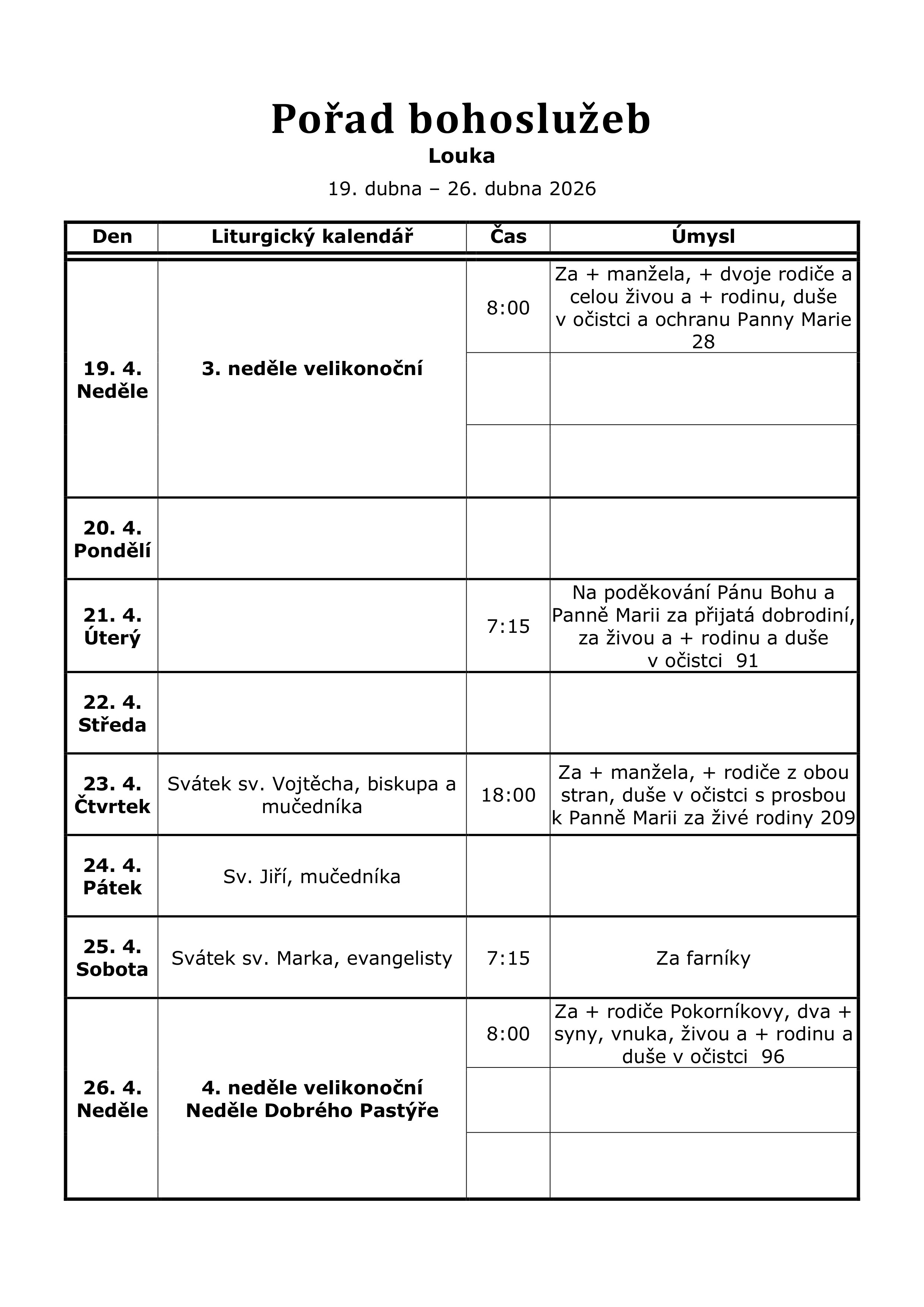 Pořad bohoslužeb
Louka
19. dubna – 26. dubna 2026

| Den | Liturgický kalendář | Čas | Úmysl |
|---|---|---|---|
| 19. 4. Neděle | 3. neděle velikonoční | 8:00 | Za + manžela, + dvoje rodiče a celou živou a + rodinu, duše v očistci a ochranu Panny Marie 28 |
| | | | |
| | | | |
| 20. 4. Pondělí | | | |
| 21. 4. Úterý | | 7:15 | Na poděkování Pánu Bohu a Panně Marii za přijatá dobrodiní, za živou a + rodinu a duše v očistci 91 |
| 22. 4. Středa | | | |
| 23. 4. Čtvrtek | Svátek sv. Vojtěcha, biskupa a mučedníka | 18:00 | Za + manžela, + rodiče z obou stran, duše v očistci s prosbou k Panně Marii za živé rodiny 209 |
| 24. 4. Pátek | Sv. Jiří, mučedníka | | |
| 25. 4. Sobota | Svátek sv. Marka, evangelisty | 7:15 | Za farníky |
| 26. 4. Neděle | 4. neděle velikonoční Neděle Dobrého Pastýře | 8:00 | Za + rodiče Pokorníkovy, dva + syny, vnuka, živou a + rodinu a duše v očistci 96 |
| | | | |
| | | | |